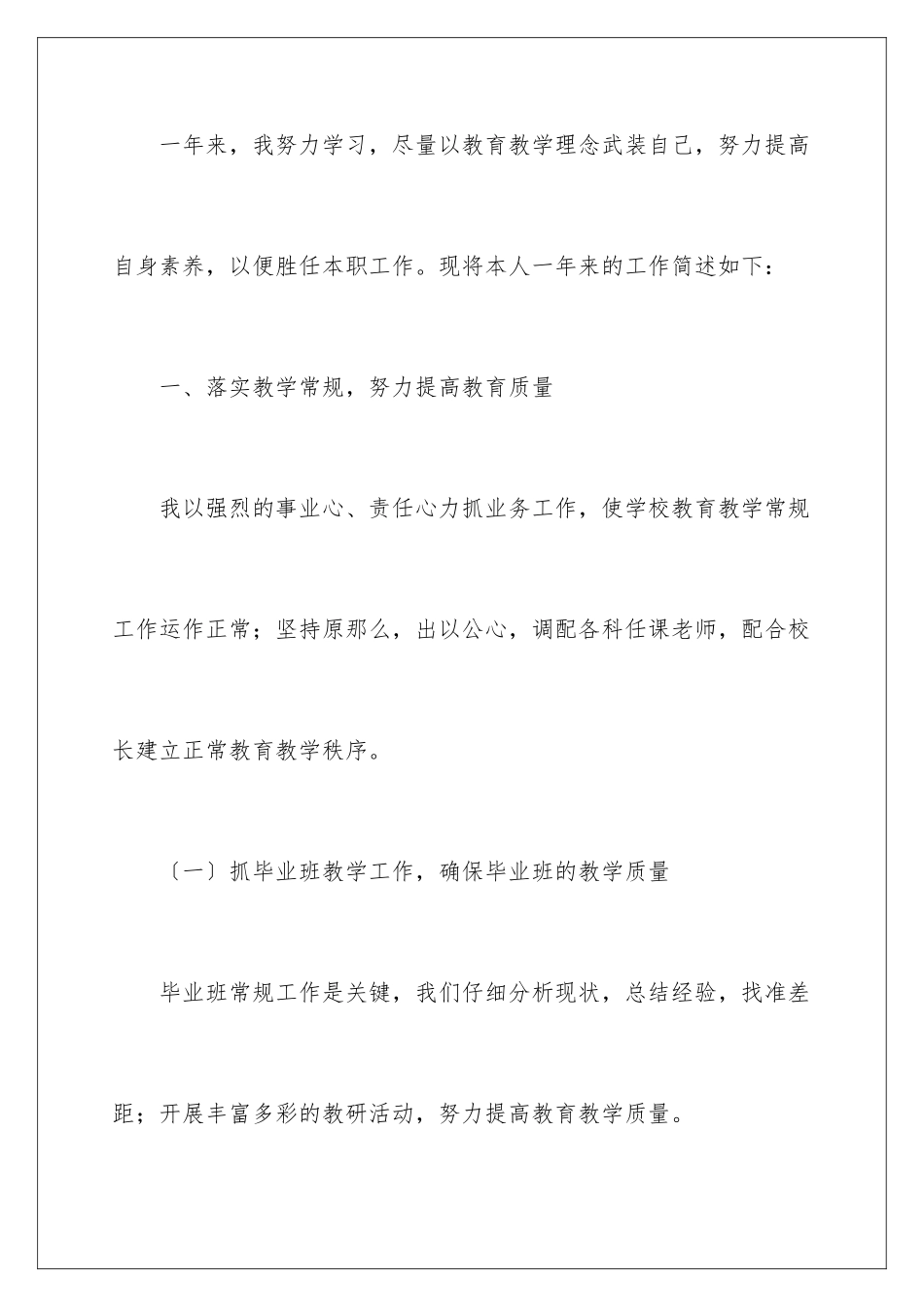 一年来，我努力学习，尽量以教育教学理念武装自己，努力提高自身素养，以便胜任本职工作。现将本人一年来的工作简述如下：

一、落实教学常规，努力提高教育质量

我以强烈的事业心、责任心力抓业务工作，使学校教育教学常规工作运作正常；坚持原那么，出以公心，调配各科任课老师，配合校长建立正常教育教学秩序。

〔一〕抓毕业班教学工作，确保毕业班的教学质量

毕业班常规工作是关键，我们仔细分析现状，总结经验，找准差距；开展丰富多彩的教研活动，努力提高教育教学质量。